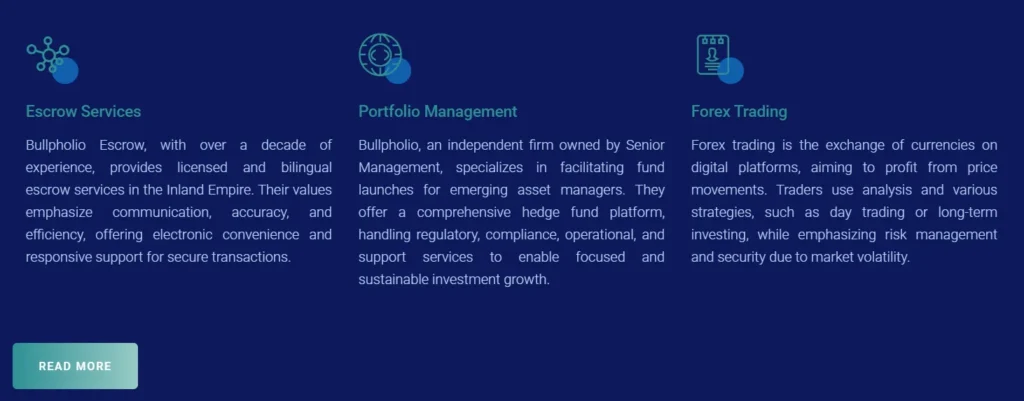 Escrow Services

Bullpholio Escrow, with over a decade of experience, provides licensed and bilingual escrow services in the Inland Empire. Their values emphasize communication, accuracy, and efficiency, offering electronic convenience and responsive support for secure transactions.

Portfolio Management

Bullpholio, an independent firm owned by Senior Management, specializes in facilitating fund launches for emerging asset managers. They offer a comprehensive hedge fund platform, handling regulatory, compliance, operational, and support services to enable focused and sustainable investment growth.

Forex Trading

Forex trading is the exchange of currencies on digital platforms, aiming to profit from price movements. Traders use analysis and various strategies, such as day trading or long-term investing, while emphasizing risk management and security due to market volatility.

READ MORE